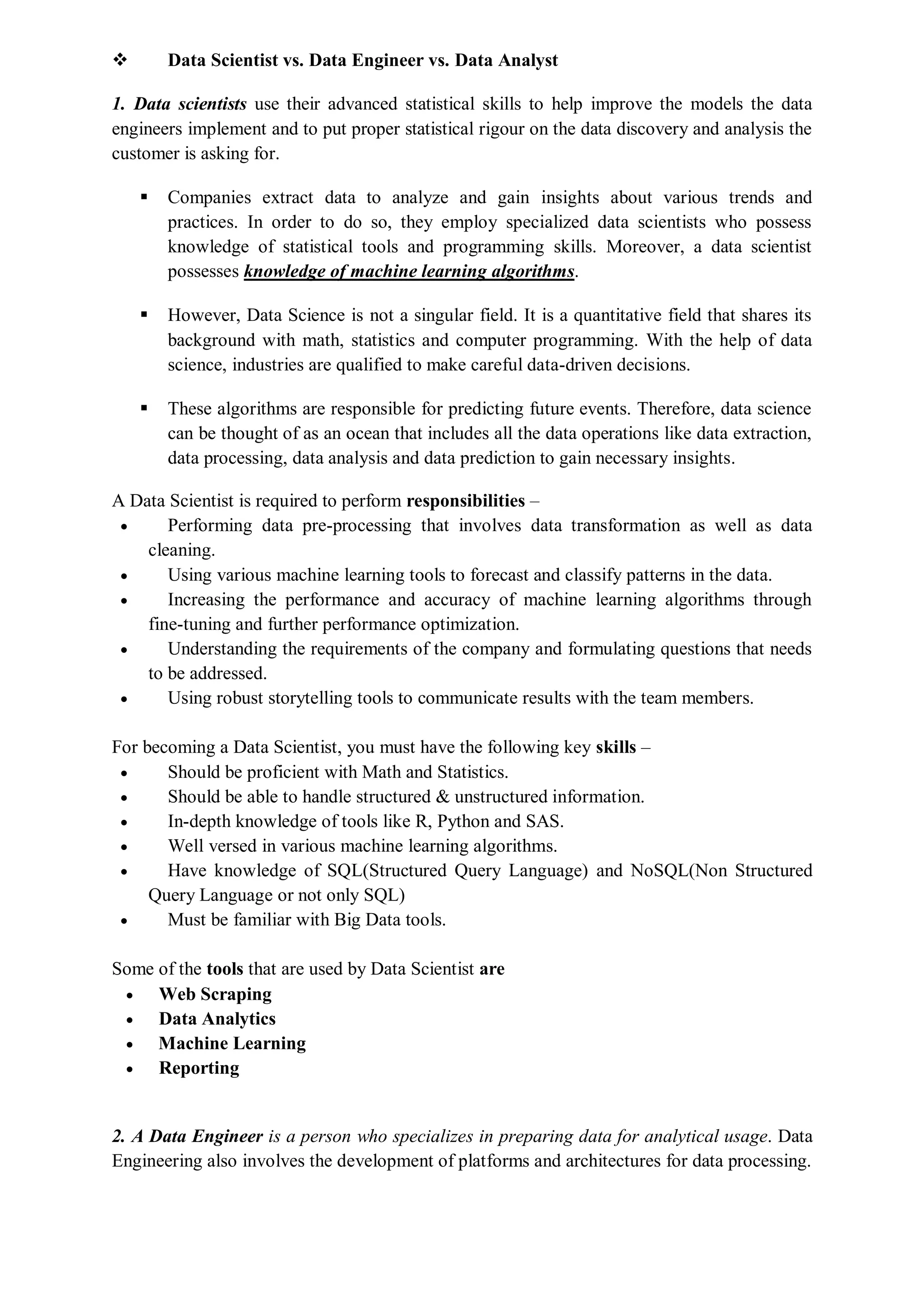 ❖ Data Scientist vs. Data Engineer vs. Data Analyst

1. Data scientists use their advanced statistical skills to help improve the models the data engineers implement and to put proper statistical rigour on the data discovery and analysis the customer is asking for.

▪ Companies extract data to analyze and gain insights about various trends and practices. In order to do so, they employ specialized data scientists who possess knowledge of statistical tools and programming skills. Moreover, a data scientist possesses knowledge of machine learning algorithms.

▪ However, Data Science is not a singular field. It is a quantitative field that shares its background with math, statistics and computer programming. With the help of data science, industries are qualified to make careful data-driven decisions.

▪ These algorithms are responsible for predicting future events. Therefore, data science can be thought of as an ocean that includes all the data operations like data extraction, data processing, data analysis and data prediction to gain necessary insights.

A Data Scientist is required to perform responsibilities –
• Performing data pre-processing that involves data transformation as well as data cleaning.
• Using various machine learning tools to forecast and classify patterns in the data.
• Increasing the performance and accuracy of machine learning algorithms through fine-tuning and further performance optimization.
• Understanding the requirements of the company and formulating questions that needs to be addressed.
• Using robust storytelling tools to communicate results with the team members.

For becoming a Data Scientist, you must have the following key skills –
• Should be proficient with Math and Statistics.
• Should be able to handle structured & unstructured information.
• In-depth knowledge of tools like R, Python and SAS.
• Well versed in various machine learning algorithms.
• Have knowledge of SQL(Structured Query Language) and NoSQL(Non Structured Query Language or not only SQL)
• Must be familiar with Big Data tools.

Some of the tools that are used by Data Scientist are
• Web Scraping
• Data Analytics
• Machine Learning
• Reporting

2. A Data Engineer is a person who specializes in preparing data for analytical usage. Data Engineering also involves the development of platforms and architectures for data processing.